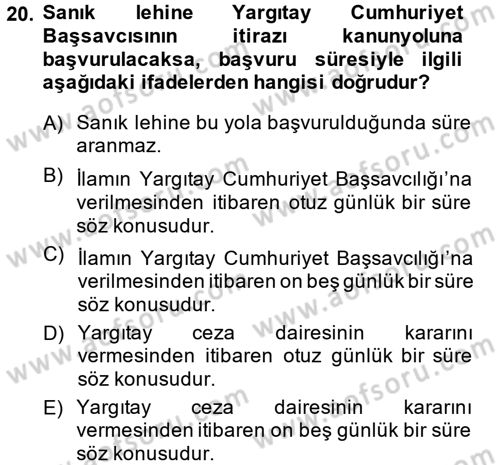 20. Sanık lehine Yargıtay Cumhuriyet Başsavcısının itirazı kanunyoluna başvurulacaksa, başvuru süresiyle ilgili aşağıdaki ifadelerden hangisi doğrudur?

A) Sanık lehine bu yola başvurulduğunda süre aranmaz.

B) İlamın Yargıtay Cumhuriyet Başsavcılığı'na verilmesinden itibaren otuz günlük bir süre söz konusudur.

C) İlamın Yargıtay Cumhuriyet Başsavcılığı'na verilmesinden itibaren on beş günlük bir süre söz konusudur.

D) Yargıtay ceza dairesinin kararını vermesinden itibaren otuz günlük bir süre söz konusudur.

E) Yargıtay ceza dairesinin kararını vermesinden itibaren on beş günlük bir süre söz konusudur.

www.aofsoru.com